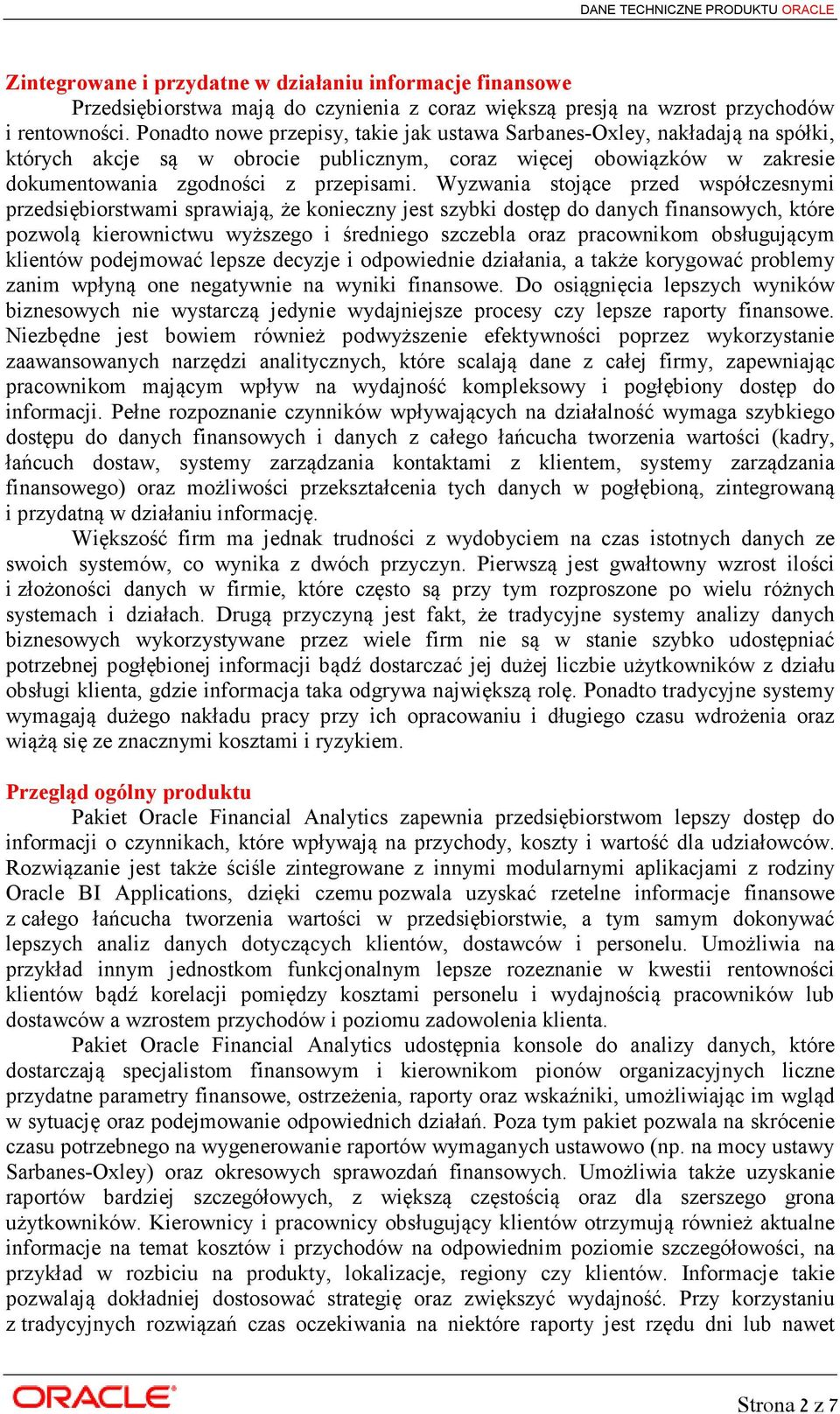 DANE TECHNICZNE PRODUKTU ORACLE

Zintegrowane i przydatne w działaniu informacje finansowe

Przedsiębiorstwa mają do czynienia z coraz większą presją na wzrost przychodów i rentowności. Ponadto nowe przepisy, takie jak ustawa Sarbanes-Oxley, nakładają na spółki, których akcje są w obrocie publicznym, coraz więcej obowiązków w zakresie dokumentowania zgodności z przepisami. Wyzwania stojące przed współczesnymi przedsiębiorstwami sprawiają, że konieczny jest szybki dostęp do danych finansowych, które pozwolą kierownictwu wyższego i średniego szczebla oraz pracownikom obsługującym klientów podejmować lepsze decyzje i odpowiednie działania, a także korygować problemy zanim wpłyną one negatywnie na wyniki finansowe. Do osiągnięcia lepszych wyników biznesowych nie wystarczą jedynie wydajniejsze procesy czy lepsze raporty finansowe. Niezbędne jest bowiem również podwyższenie efektywności poprzez wykorzystanie zaawansowanych narzędzi analitycznych, które scalają dane z całej firmy, zapewniając pracownikom mającym wpływ na wydajność kompleksowy i pogłębiony dostęp do informacji. Pełne rozpoznanie czynników wpływających na działalność wymaga szybkiego dostępu do danych finansowych i danych z całego łańcucha tworzenia wartości (kadry, łańcuch dostaw, systemy zarządzania kontaktami z klientem, systemy zarządzania finansowego) oraz możliwości przekształcenia tych danych w pogłębioną, zintegrowaną i przydatną w działaniu informację.

Większość firm ma jednak trudności z wydobyciem na czas istotnych danych ze swoich systemów, co wynika z dwóch przyczyn. Pierwszą jest gwałtowny wzrost ilości i złożoności danych w firmie, które często są przy tym rozproszone po wielu różnych systemach i działach. Drugą przyczyną jest fakt, że tradycyjne systemy analizy danych biznesowych wykorzystywane przez wiele firm nie są w stanie szybko udostępniać potrzebnej pogłębionej informacji bądź dostarczać jej dużej liczbie użytkowników z działu obsługi klienta, gdzie informacja taka odgrywa największą rolę. Ponadto tradycyjne systemy wymagają dużego nakładu pracy przy ich opracowaniu i długiego czasu wdrożenia oraz wiążą się ze znacznymi kosztami i ryzykiem.

Przegląd ogólny produktu

Pakiet Oracle Financial Analytics zapewnia przedsiębiorstwom lepszy dostęp do informacji o czynnikach, które wpływają na przychody, koszty i wartość dla udziałowców. Rozwiązanie jest także ściśle zintegrowane z innymi modularnymi aplikacjami z rodziny Oracle BI Applications, dzięki czemu pozwala uzyskać rzetelne informacje finansowe z całego łańcucha tworzenia wartości w przedsiębiorstwie, a tym samym dokonywać lepszych analiz danych dotyczących klientów, dostawców i personelu. Umożliwia na przykład innym jednostkom funkcjonalnym lepsze rozeznanie w kwestii rentowności klientów bądź korelacji pomiędzy kosztami personelu i wydajnością pracowników lub dostawców a wzrostem przychodów i poziomu zadowolenia klienta.

Pakiet Oracle Financial Analytics udostępnia konsole do analizy danych, które dostarczają specjalistom finansowym i kierownikom pionów organizacyjnych liczne przydatne parametry finansowe, ostrzeżenia, raporty oraz wskaźniki, umożliwiając im wgląd w sytuację oraz podejmowanie odpowiednich działań. Poza tym pakiet pozwala na skrócenie czasu potrzebnego na wygenerowanie raportów wymaganych ustawowo (np. na mocy ustawy Sarbanes-Oxley) oraz okresowych sprawozdań finansowych. Umożliwia także uzyskanie raportów bardziej szczegółowych, z większą częstością oraz dla szerszego grona użytkowników. Kierownicy i pracownicy obsługujący klientów otrzymują również aktualne informacje na temat kosztów i przychodów na odpowiednim poziomie szczegółowości, na przykład w rozbiciu na produkty, lokalizacje, regiony czy klientów. Informacje takie pozwalają dokładniej dostosować strategię oraz zwiększyć wydajność. Przy korzystaniu z tradycyjnych rozwiązań czas oczekiwania na niektóre raporty jest rzędu dni lub nawet

ORACLE

Strona 2 z 7